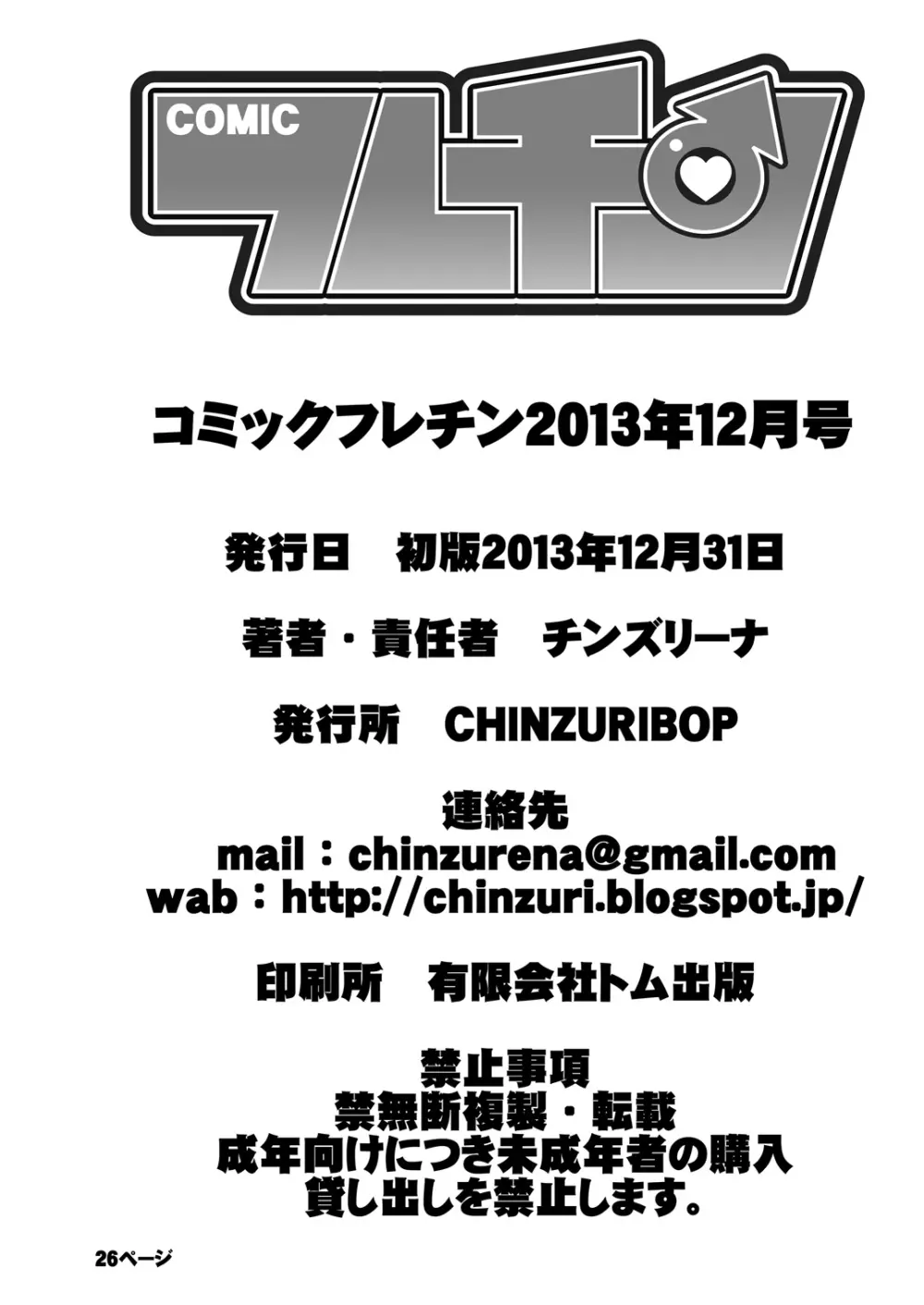 COMIC
フレチン

コミックフレチン2013年12月号

発行日　初版2013年12月31日

著者・責任者　チンズリーナ

発行所　CHINZURIBOP

連絡先
mail：chinzurena@gmail.com
wab：http://chinzuri.blogspot.jp/

印刷所　有限会社トム出版

禁止事項
禁無断複製・転載
成年向けにつき未成年者の購入
貸し出しを禁止します。

26ページ